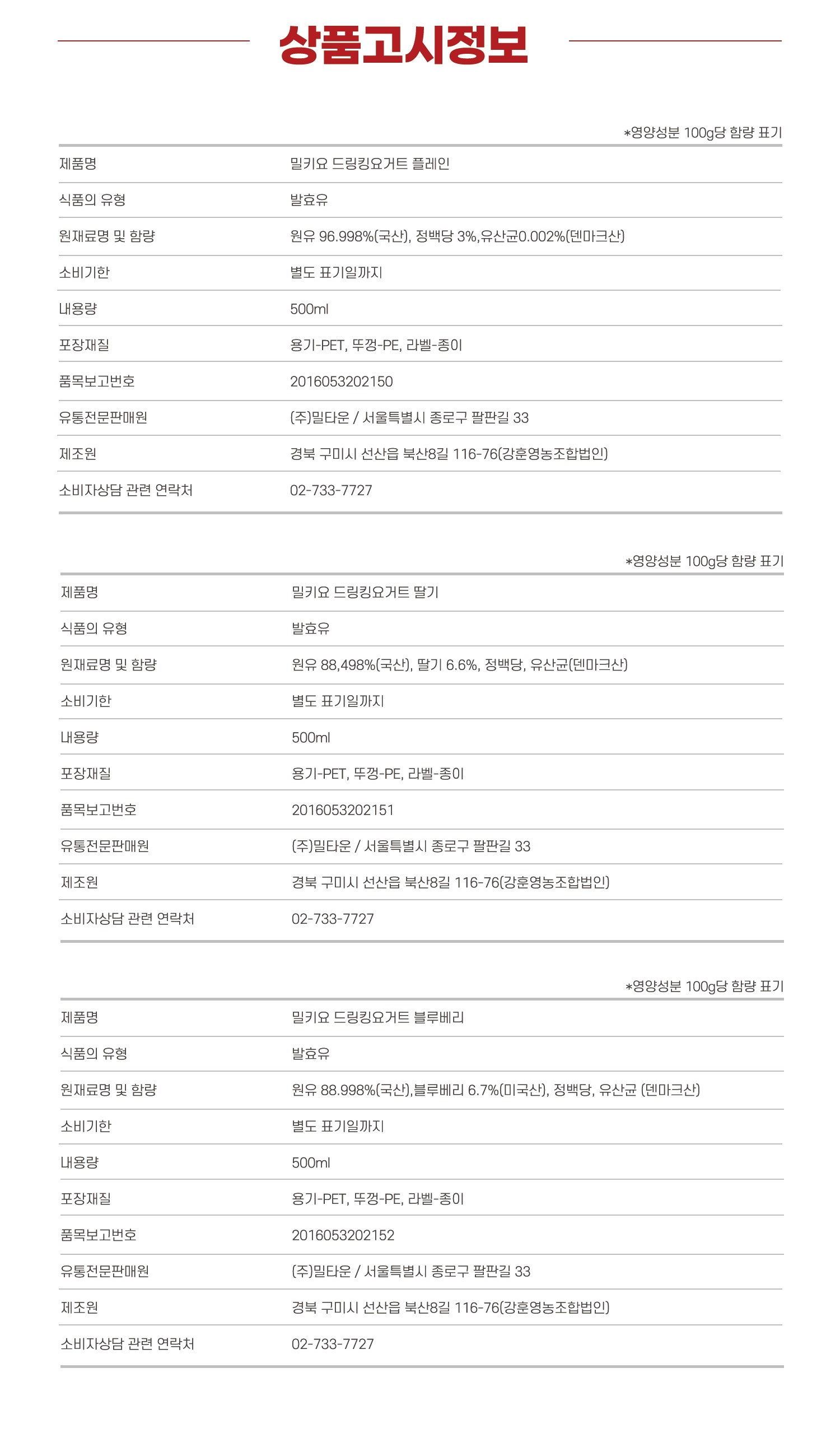 상품고시정보

*영양성분 100g당 함량 표기

| 제품명 | 밀키요 드링킹요거트 플레인 |
|---|---|
| 식품의 유형 | 발효유 |
| 원재료명 및 함량 | 원유 96.998%(국산), 정백당 3%,유산균0.002%(덴마크산) |
| 소비기한 | 별도 표기일까지 |
| 내용량 | 500ml |
| 포장재질 | 용기-PET, 뚜껑-PE, 라벨-종이 |
| 품목보고번호 | 2016053202150 |
| 유통전문판매원 | (주)밀타운 / 서울특별시 종로구 팔판길 33 |
| 제조원 | 경북 구미시 선산읍 북산8길 116-76(강훈영농조합법인) |
| 소비자상담 관련 연락처 | 02-733-7727 |

*영양성분 100g당 함량 표기

| 제품명 | 밀키요 드링킹요거트 딸기 |
|---|---|
| 식품의 유형 | 발효유 |
| 원재료명 및 함량 | 원유 88,498%(국산), 딸기 6.6%, 정백당, 유산균(덴마크산) |
| 소비기한 | 별도 표기일까지 |
| 내용량 | 500ml |
| 포장재질 | 용기-PET, 뚜껑-PE, 라벨-종이 |
| 품목보고번호 | 2016053202151 |
| 유통전문판매원 | (주)밀타운 / 서울특별시 종로구 팔판길 33 |
| 제조원 | 경북 구미시 선산읍 북산8길 116-76(강훈영농조합법인) |
| 소비자상담 관련 연락처 | 02-733-7727 |

*영양성분 100g당 함량 표기

| 제품명 | 밀키요 드링킹요거트 블루베리 |
|---|---|
| 식품의 유형 | 발효유 |
| 원재료명 및 함량 | 원유 88.998%(국산),블루베리 6.7%(미국산), 정백당, 유산균 (덴마크산) |
| 소비기한 | 별도 표기일까지 |
| 내용량 | 500ml |
| 포장재질 | 용기-PET, 뚜껑-PE, 라벨-종이 |
| 품목보고번호 | 2016053202152 |
| 유통전문판매원 | (주)밀타운 / 서울특별시 종로구 팔판길 33 |
| 제조원 | 경북 구미시 선산읍 북산8길 116-76(강훈영농조합법인) |
| 소비자상담 관련 연락처 | 02-733-7727 |